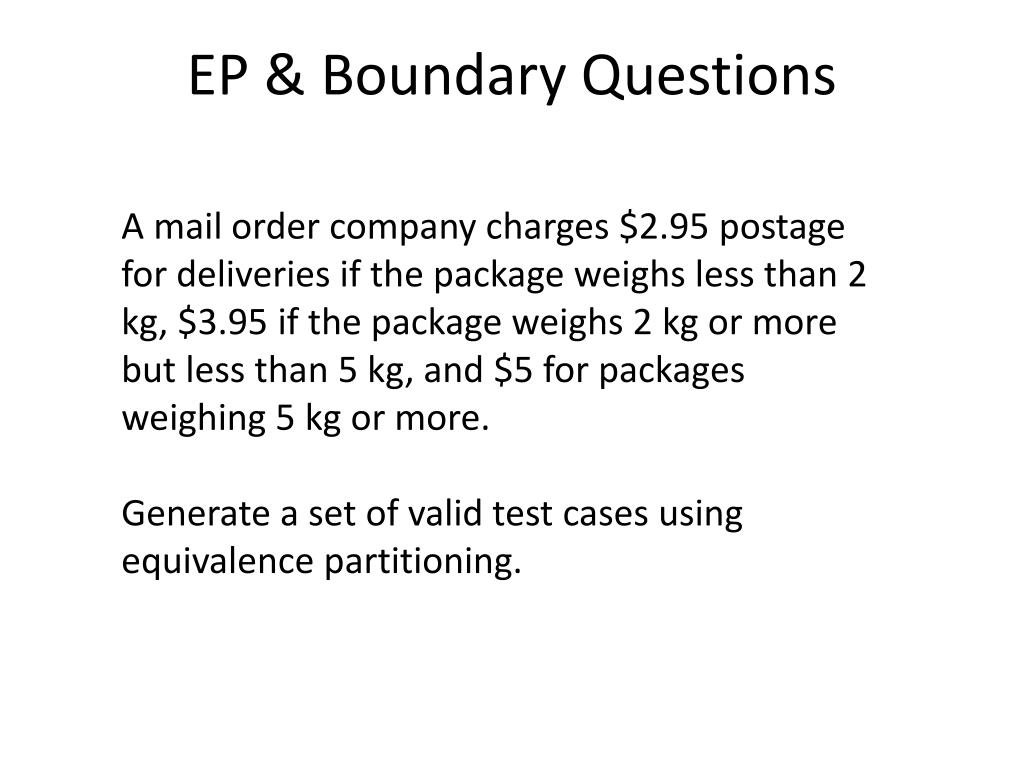 EP & Boundary Questions

A mail order company charges \$2.95 postage for deliveries if the package weighs less than 2 kg, \$3.95 if the package weighs 2 kg or more but less than 5 kg, and \$5 for packages weighing 5 kg or more.

Generate a set of valid test cases using equivalence partitioning.